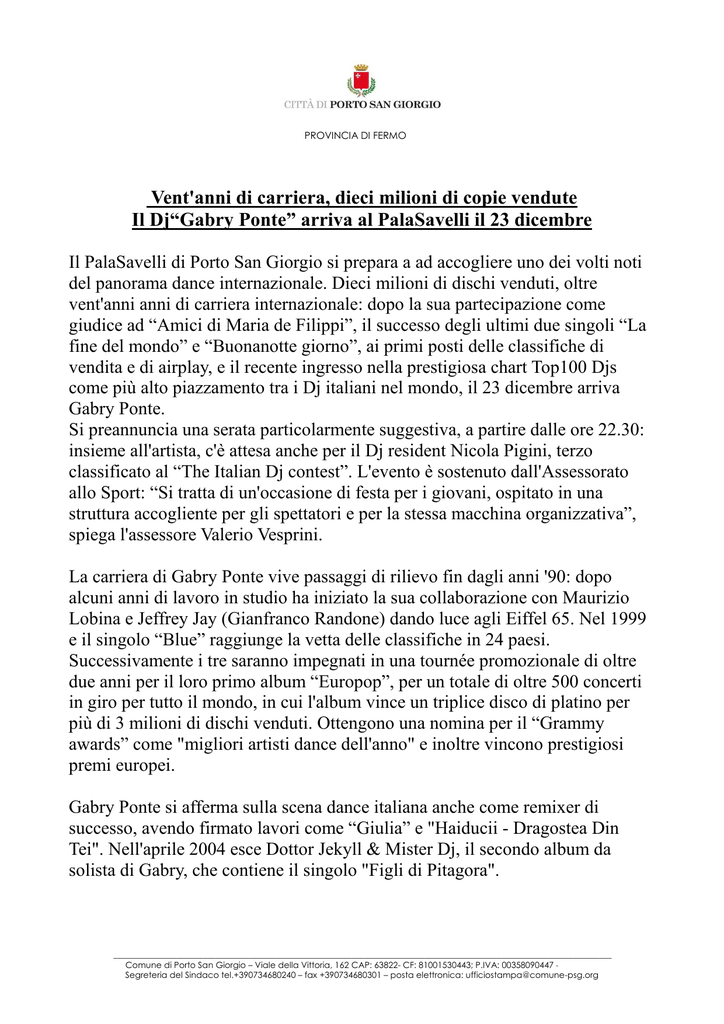 CITTÀ DI PORTO SAN GIORGIO

PROVINCIA DI FERMO

Vent'anni di carriera, dieci milioni di copie vendute
Il Dj“Gabry Ponte” arriva al PalaSavelli il 23 dicembre

Il PalaSavelli di Porto San Giorgio si prepara a ad accogliere uno dei volti noti del panorama dance internazionale. Dieci milioni di dischi venduti, oltre vent'anni anni di carriera internazionale: dopo la sua partecipazione come giudice ad “Amici di Maria de Filippi”, il successo degli ultimi due singoli “La fine del mondo” e “Buonanotte giorno”, ai primi posti delle classifiche di vendita e di airplay, e il recente ingresso nella prestigiosa chart Top100 Djs come più alto piazzamento tra i Dj italiani nel mondo, il 23 dicembre arriva Gabry Ponte.
Si preannuncia una serata particolarmente suggestiva, a partire dalle ore 22.30: insieme all'artista, c'è attesa anche per il Dj resident Nicola Pigini, terzo classificato al “The Italian Dj contest”. L'evento è sostenuto dall'Assessorato allo Sport: “Si tratta di un'occasione di festa per i giovani, ospitato in una struttura accogliente per gli spettatori e per la stessa macchina organizzativa”, spiega l'assessore Valerio Vesprini.

La carriera di Gabry Ponte vive passaggi di rilievo fin dagli anni '90: dopo alcuni anni di lavoro in studio ha iniziato la sua collaborazione con Maurizio Lobina e Jeffrey Jay (Gianfranco Randone) dando luce agli Eiffel 65. Nel 1999 e il singolo “Blue” raggiunge la vetta delle classifiche in 24 paesi. Successivamente i tre saranno impegnati in una tournée promozionale di oltre due anni per il loro primo album “Europop”, per un totale di oltre 500 concerti in giro per tutto il mondo, in cui l'album vince un triplice disco di platino per più di 3 milioni di dischi venduti. Ottengono una nomina per il “Grammy awards” come "migliori artisti dance dell'anno" e inoltre vincono prestigiosi premi europei.

Gabry Ponte si afferma sulla scena dance italiana anche come remixer di successo, avendo firmato lavori come “Giulia” e "Haiducii - Dragostea Din Tei". Nell'aprile 2004 esce Dottor Jekyll & Mister Dj, il secondo album da solista di Gabry, che contiene il singolo "Figli di Pitagora".

Comune di Porto San Giorgio – Viale della Vittoria, 162 CAP: 63822- CF: 81001530443; P.IVA: 00358090447 - Segreteria del Sindaco tel.+390734680240 – fax +390734680301 – posta elettronica: ufficiostampa@comune-psg.org